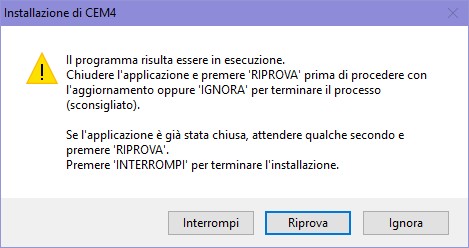 Installazione di CEM4

Il programma risulta essere in esecuzione.
Chiudere l'applicazione e premere 'RIPROVA' prima di procedere con l'aggiornamento oppure 'IGNORA' per terminare il processo (sconsigliato).

Se l'applicazione è già stata chiusa, attendere qualche secondo e premere 'RIPROVA'.
Premere 'INTERROMPI' per terminare l'installazione.

Interrompi Riprova Ignora